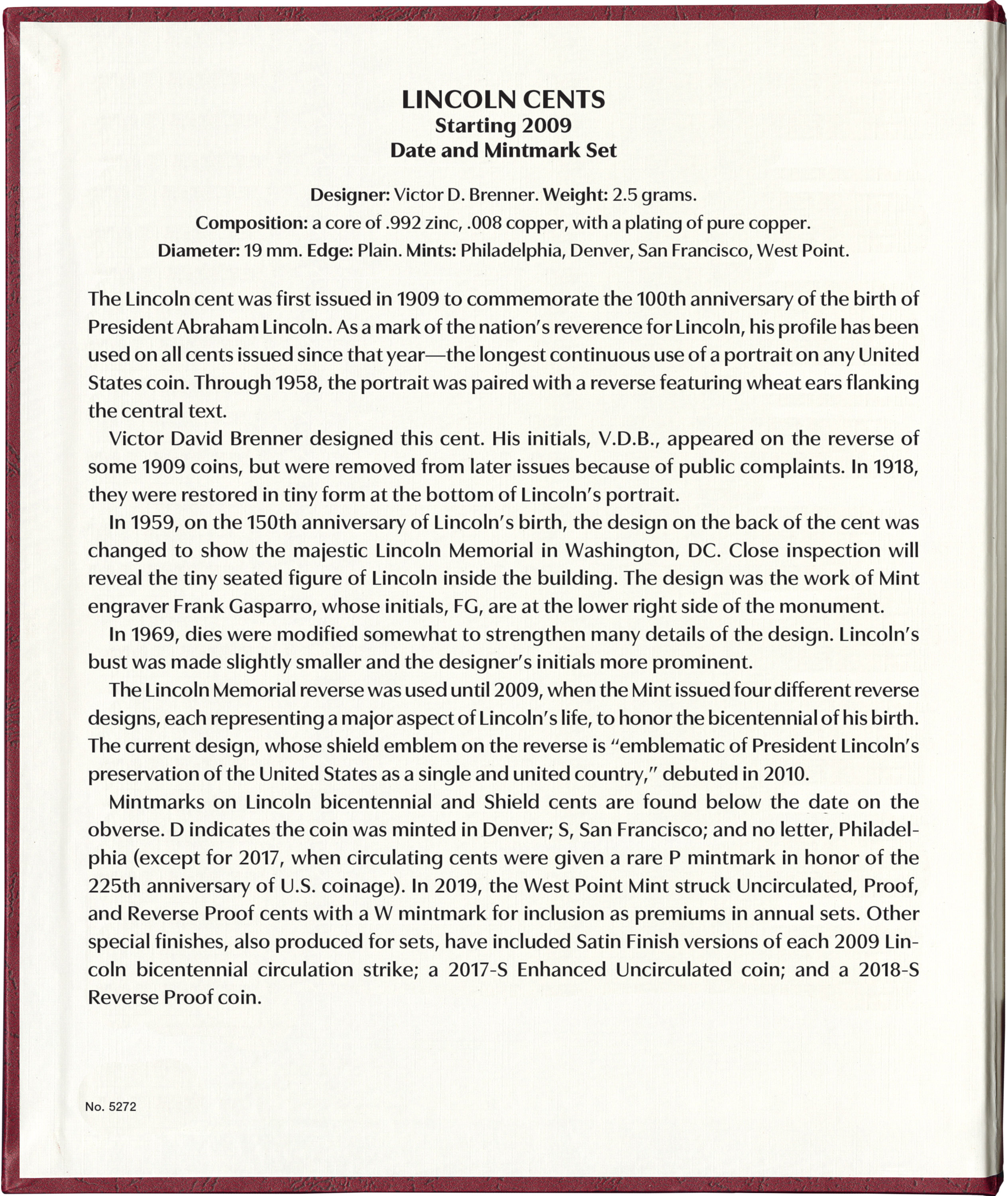 LINCOLN CENTS
Starting 2009
Date and Mintmark Set

Designer: Victor D. Brenner. Weight: 2.5 grams.
Composition: a core of .992 zinc, .008 copper, with a plating of pure copper.
Diameter: 19 mm. Edge: Plain. Mints: Philadelphia, Denver, San Francisco, West Point.

The Lincoln cent was first issued in 1909 to commemorate the 100th anniversary of the birth of President Abraham Lincoln. As a mark of the nation's reverence for Lincoln, his profile has been used on all cents issued since that year—the longest continuous use of a portrait on any United States coin. Through 1958, the portrait was paired with a reverse featuring wheat ears flanking the central text.

Victor David Brenner designed this cent. His initials, V.D.B., appeared on the reverse of some 1909 coins, but were removed from later issues because of public complaints. In 1918, they were restored in tiny form at the bottom of Lincoln's portrait.

In 1959, on the 150th anniversary of Lincoln's birth, the design on the back of the cent was changed to show the majestic Lincoln Memorial in Washington, DC. Close inspection will reveal the tiny seated figure of Lincoln inside the building. The design was the work of Mint engraver Frank Gasparro, whose initials, FG, are at the lower right side of the monument.

In 1969, dies were modified somewhat to strengthen many details of the design. Lincoln's bust was made slightly smaller and the designer's initials more prominent.

The Lincoln Memorial reverse was used until 2009, when the Mint issued four different reverse designs, each representing a major aspect of Lincoln's life, to honor the bicentennial of his birth. The current design, whose shield emblem on the reverse is "emblematic of President Lincoln's preservation of the United States as a single and united country," debuted in 2010.

Mintmarks on Lincoln bicentennial and Shield cents are found below the date on the obverse. D indicates the coin was minted in Denver; S, San Francisco; and no letter, Philadelphia (except for 2017, when circulating cents were given a rare P mintmark in honor of the 225th anniversary of U.S. coinage). In 2019, the West Point Mint struck Uncirculated, Proof, and Reverse Proof cents with a W mintmark for inclusion as premiums in annual sets. Other special finishes, also produced for sets, have included Satin Finish versions of each 2009 Lincoln bicentennial circulation strike; a 2017-S Enhanced Uncirculated coin; and a 2018-S Reverse Proof coin.

No. 5272